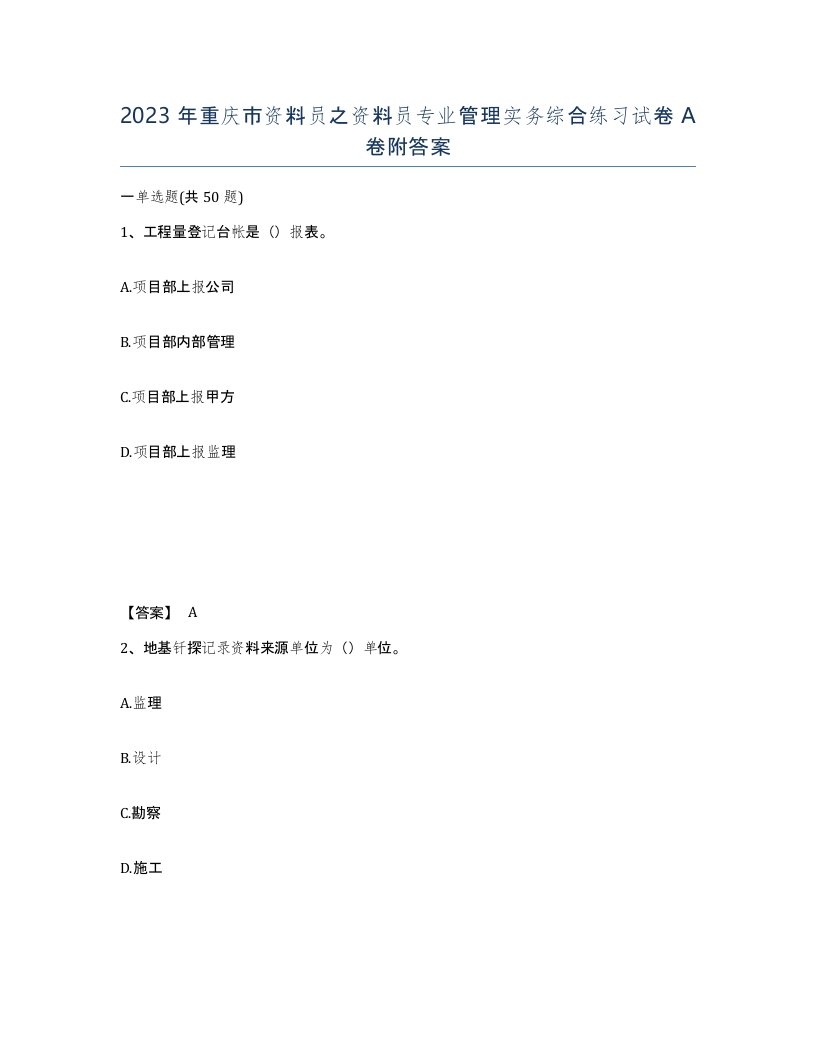 2023 年重庆市资料员之资料员专业管理实务综合练习试卷 A 卷附答案

一单选题(共 50 题)

1、工程量登记台帐是（）报表。

A.项目部上报公司

B.项目部内部管理

C.项目部上报甲方

D.项目部上报监理

【答案】 A

2、地基钎探记录资料来源单位为（）单位。

A.监理

B.设计

C.勘察

D.施工